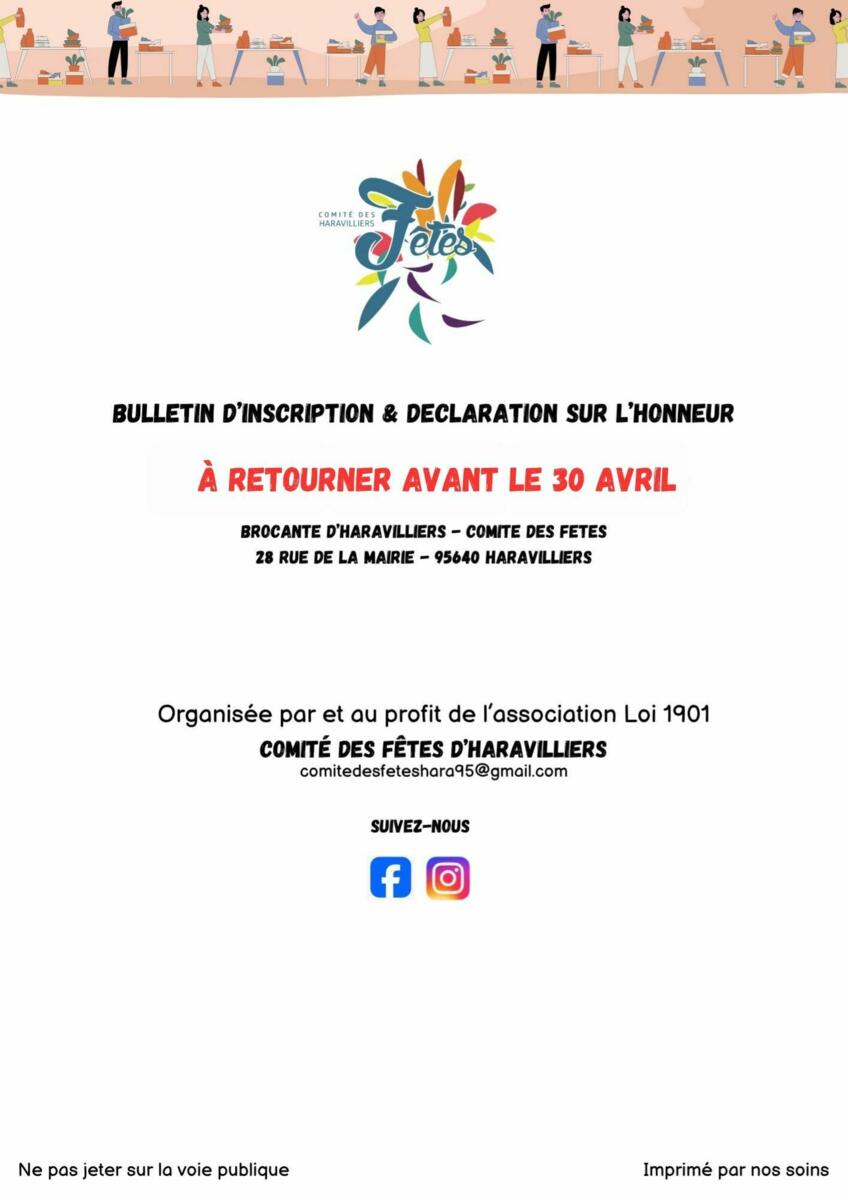 COMITÉ DES HARAVILLIERS
Fêtes

BULLETIN D'INSCRIPTION & DECLARATION SUR L'HONNEUR

À RETOURNER AVANT LE 30 AVRIL

BROCANTE D'HARAVILLIERS - COMITE DES FETES
28 RUE DE LA MAIRIE - 95640 HARAVILLIERS

Organisée par et au profit de l'association Loi 1901
COMITÉ DES FÊTES D'HARAVILLIERS
comitedesfeteshara95@gmail.com

SUIVEZ-NOUS

Ne pas jeter sur la voie publique

Imprimé par nos soins